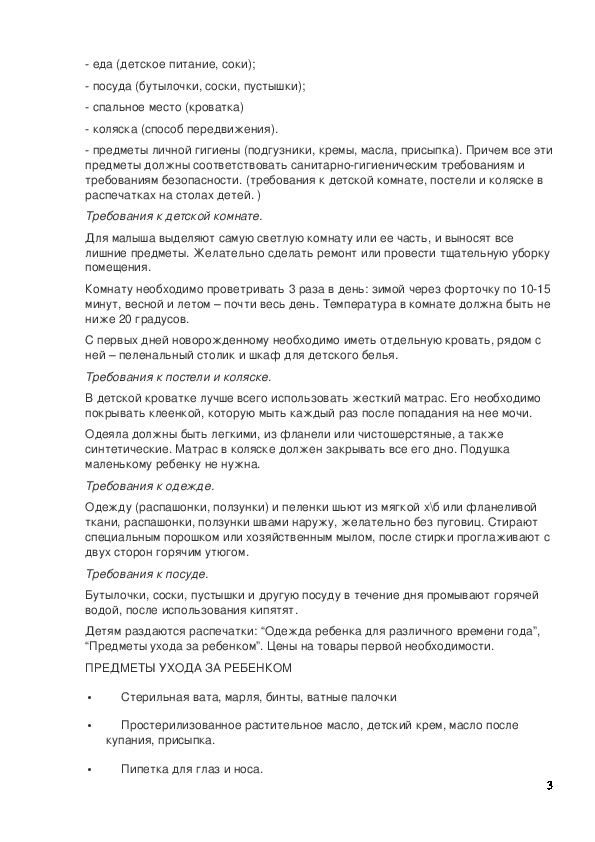 - еда (детское питание, соки);

- посуда (бутылочки, соски, пустышки);

- спальное место (кроватка)

- коляска (способ передвижения).

- предметы личной гигиены (подгузники, кремы, масла, присыпка). Причем все эти предметы должны соответствовать санитарно-гигиеническим требованиям и требованиям безопасности. (требования к детской комнате, постели и коляске в распечатках на столах детей. )

Требования к детской комнате.

Для малыша выделяют самую светлую комнату или ее часть, и выносят все лишние предметы. Желательно сделать ремонт или провести тщательную уборку помещения.

Комнату необходимо проветривать 3 раза в день: зимой через форточку по 10-15 минут, весной и летом – почти весь день. Температура в комнате должна быть не ниже 20 градусов.

С первых дней новорожденному необходимо иметь отдельную кровать, рядом с ней – пеленальный столик и шкаф для детского белья.

Требования к постели и коляске.

В детской кроватке лучше всего использовать жесткий матрас. Его необходимо покрывать клеенкой, которую мыть каждый раз после попадания на нее мочи.

Одеяла должны быть легкими, из фланели или чистошерстяные, а также синтетические. Матрас в коляске должен закрывать все его дно. Подушка маленькому ребенку не нужна.

Требования к одежде.

Одежду (распашонки, ползунки) и пеленки шьют из мягкой х\б или фланеливой ткани, распашонки, ползунки швами наружу, желательно без пуговиц. Стирают специальным порошком или хозяйственным мылом, после стирки проглаживают с двух сторон горячим утюгом.

Требования к посуде.

Бутылочки, соски, пустышки и другую посуду в течение дня промывают горячей водой, после использования кипятят.

Детям раздаются распечатки: “Одежда ребенка для различного времени года”, “Предметы ухода за ребенком”. Цены на товары первой необходимости.

ПРЕДМЕТЫ УХОДА ЗА РЕБЕНКОМ

• Стерильная вата, марля, бинты, ватные палочки

• Простерилизованное растительное масло, детский крем, масло после купания, присыпка.

• Пипетка для глаз и носа.

3